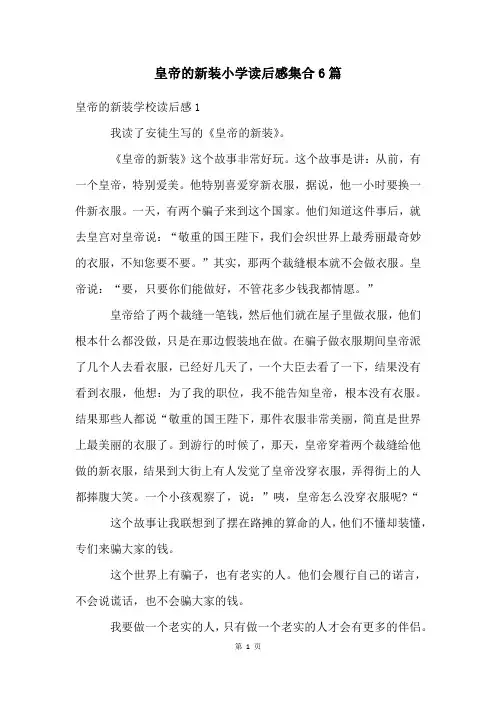 皇帝的新装小学读后感集合6篇

皇帝的新装学校读后感1

我读了安徒生写的《皇帝的新装》。

《皇帝的新装》这个故事非常好玩。这个故事是讲：从前，有一个皇帝，特别爱美。他特别喜爱穿新衣服，据说，他一小时要换一件新衣服。一天，有两个骗子来到这个国家。他们知道这件事后，就去皇宫对皇帝说：“敬重的国王陛下，我们会织世界上最秀丽最奇妙的衣服，不知您要不要。”其实，那两个裁缝根本就不会做衣服。皇帝说：“要，只要你们能做好，不管花多少钱我都情愿。”

皇帝给了两个裁缝一笔钱，然后他们就在屋子里做衣服，他们根本什么都没做，只是在那边假装地在做。在骗子做衣服期间皇帝派了几个人去看衣服，已经好几天了，一个大臣去看了一下，结果没有看到衣服，他想：为了我的职位，我不能告知皇帝，根本没有衣服。结果那些人都说“敬重的国王陛下，那件衣服非常美丽，简直是世界上最美丽的衣服了。到游行的时候了，那天，皇帝穿着两个裁缝给他做的新衣服，结果到大街上有人发觉了皇帝没穿衣服，弄得街上的人都捧腹大笑。一个小孩观察了，说：”咦，皇帝怎么没穿衣服呢？“

这个故事让我联想到了摆在路摊的算命的人，他们不懂却装懂，专们来骗大家的钱。

这个世界上有骗子，也有老实的人。他们会履行自己的诺言，不会说谎话，也不会骗大家的钱。

我要做一个老实的人，只有做一个老实的人才会有更多的伴侣。

第 1 页